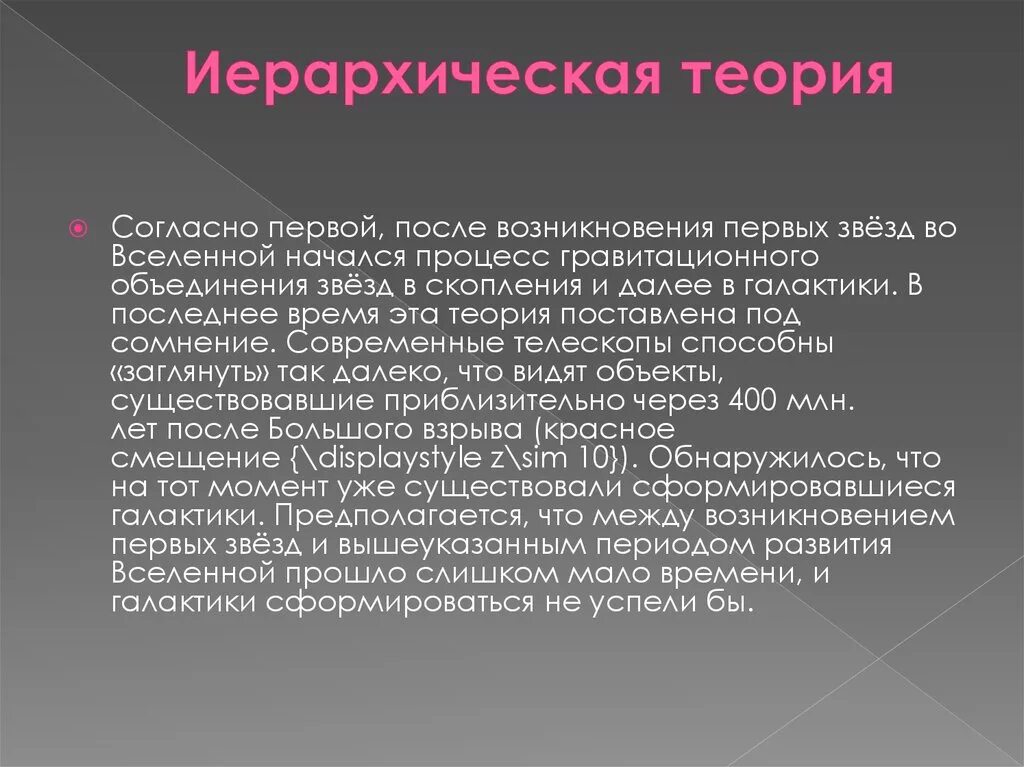 Иерархическая теория

Согласно первой, после возникновения первых звёзд во Вселенной начался процесс гравитационного объединения звёзд в скопления и далее в галактики. В последнее время эта теория поставлена под сомнение. Современные телескопы способны «заглянуть» так далеко, что видят объекты, существовавшие приблизительно через 400 млн. лет после Большого взрыва (красное смещение {\displaystyle z\sim 10}). Обнаружилось, что на тот момент уже существовали сформировавшиеся галактики. Предполагается, что между возникновением первых звёзд и вышеуказанным периодом развития Вселенной прошло слишком мало времени, и галактики сформироваться не успели бы.